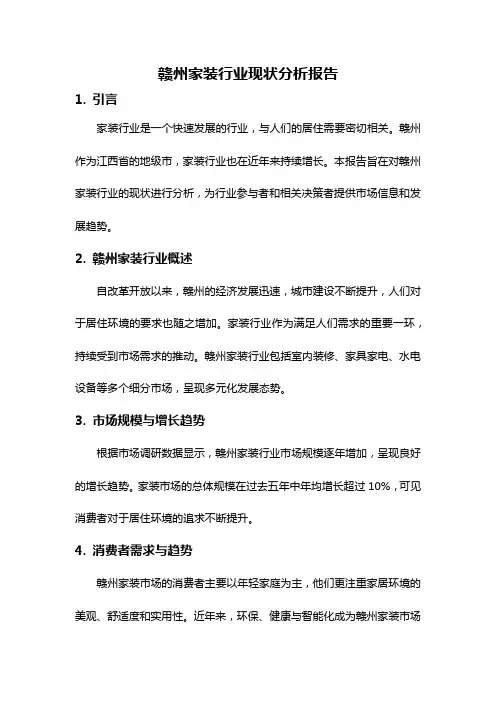 赣州家装行业现状分析报告

1. 引言

家装行业是一个快速发展的行业，与人们的居住需要密切相关。赣州作为江西省的地级市，家装行业也在近年来持续增长。本报告旨在对赣州家装行业的现状进行分析，为行业参与者和相关决策者提供市场信息和发展趋势。

2. 赣州家装行业概述

自改革开放以来，赣州的经济发展迅速，城市建设不断提升，人们对于居住环境的要求也随之增加。家装行业作为满足人们需求的重要一环，持续受到市场需求的推动。赣州家装行业包括室内装修、家具家电、水电设备等多个细分市场，呈现多元化发展态势。

3. 市场规模与增长趋势

根据市场调研数据显示，赣州家装行业市场规模逐年增加，呈现良好的增长趋势。家装市场的总体规模在过去五年中年均增长超过 10%，可见消费者对于居住环境的追求不断提升。

4. 消费者需求与趋势

赣州家装市场的消费者主要以年轻家庭为主，他们更注重家居环境的美观、舒适度和实用性。近年来，环保、健康与智能化成为赣州家装市场